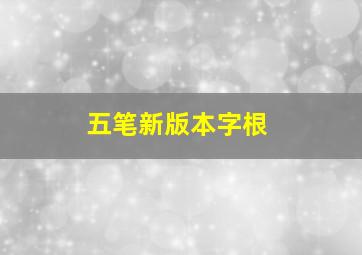 五笔新版本字根